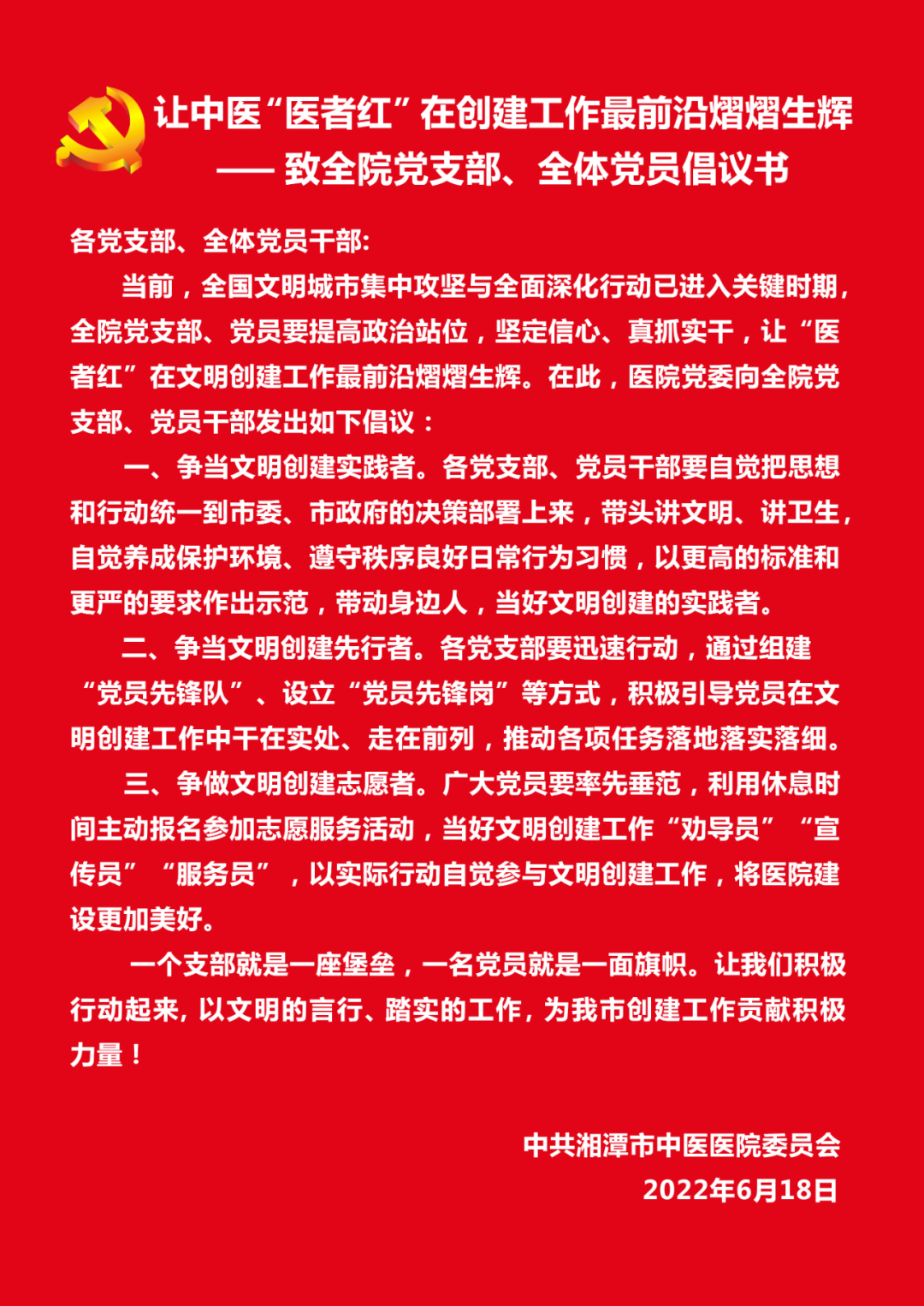 让中医“医者红”在创建工作最前沿熠熠生辉
—— 致全院党支部、全体党员倡议书

各党支部、全体党员干部:

当前，全国文明城市集中攻坚与全面深化行动已进入关键时期，全院党支部、党员要提高政治站位，坚定信心、真抓实干，让“医者红”在文明创建工作最前沿熠熠生辉。在此，医院党委向全院党支部、党员干部发出如下倡议：

一、争当文明创建实践者。各党支部、党员干部要自觉把思想和行动统一到市委、市政府的决策部署上来，带头讲文明、讲卫生，自觉养成保护环境、遵守秩序良好日常行为习惯，以更高的标准和更严的要求作出示范，带动身边人，当好文明创建的实践者。

二、争当文明创建先行者。各党支部要迅速行动，通过组建“党员先锋队”、设立“党员先锋岗”等方式，积极引导党员在文明创建工作中干在实处、走在前列，推动各项任务落地落实落细。

三、争做文明创建志愿者。广大党员要率先垂范，利用休息时间主动报名参加志愿服务活动，当好文明创建工作“劝导员”“宣传员”“服务员”，以实际行动自觉参与文明创建工作，将医院建设更加美好。

一个支部就是一座堡垒，一名党员就是一面旗帜。让我们积极行动起来，以文明的言行、踏实的工作，为我市创建工作贡献积极力量！

中共湘潭市中医医院委员会
2022年6月18日